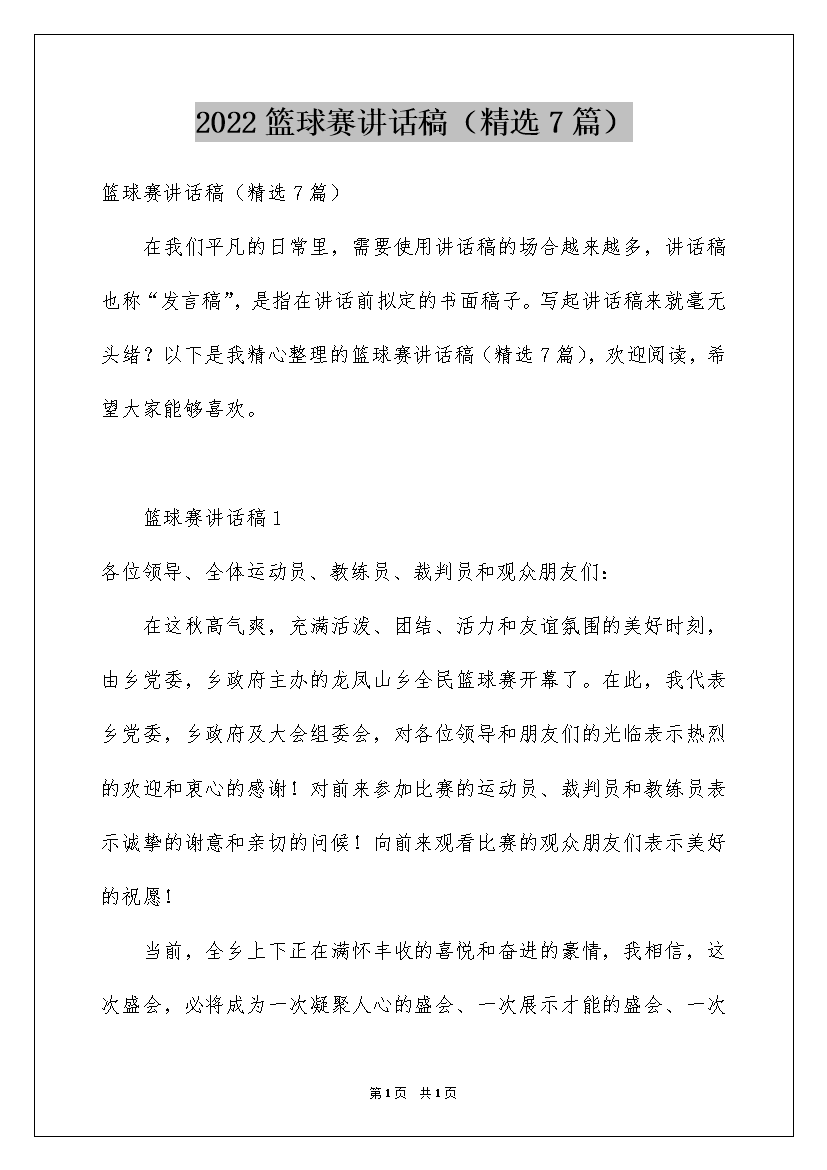 2022篮球赛讲话稿（精选7篇）

篮球赛讲话稿（精选7篇）

在我们平凡的日常里，需要使用讲话稿的场合越来越多，讲话稿也称“发言稿”，是指在讲话前拟定的书面稿子。写起讲话稿来就毫无头绪？以下是我精心整理的篮球赛讲话稿（精选7篇），欢迎阅读，希望大家能够喜欢。

篮球赛讲话稿1

各位领导、全体运动员、教练员、裁判员和观众朋友们：

在这秋高气爽，充满活泼、团结、活力和友谊氛围的美好时刻，由乡党委，乡政府主办的龙凤山乡全民篮球赛开幕了。在此，我代表乡党委，乡政府及大会组委会，对各位领导和朋友们的光临表示热烈的欢迎和衷心的感谢！对前来参加比赛的运动员、裁判员和教练员表示诚挚的谢意和亲切的问候！向前来观看比赛的观众朋友们表示美好的祝愿！

当前，全乡上下正在满怀丰收的喜悦和奋进的豪情，我相信，这次盛会，必将成为一次凝聚人心的盛会、一次展示才能的盛会、一次

第1页 共1页